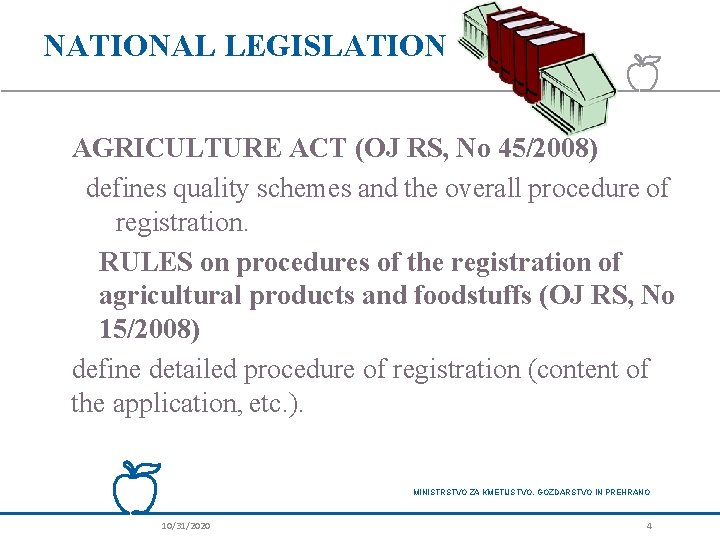 NATIONAL LEGISLATION

AGRICULTURE ACT (OJ RS, No 45/2008)

defines quality schemes and the overall procedure of registration.

RULES on procedures of the registration of agricultural products and foodstuffs (OJ RS, No 15/2008)

define detailed procedure of registration (content of the application, etc.).

MINISTRSTVO ZA KMETIJSTVO, GOZDARSTVO IN PREHRANO

10/31/2020

4